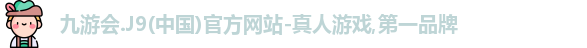 九游会.J9(中国)官方网站-真人游戏,第一品牌